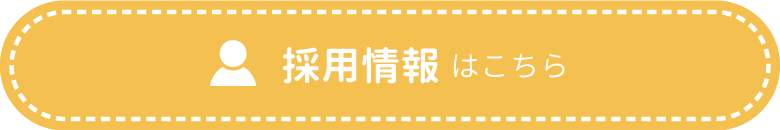 採用情報 はこちら